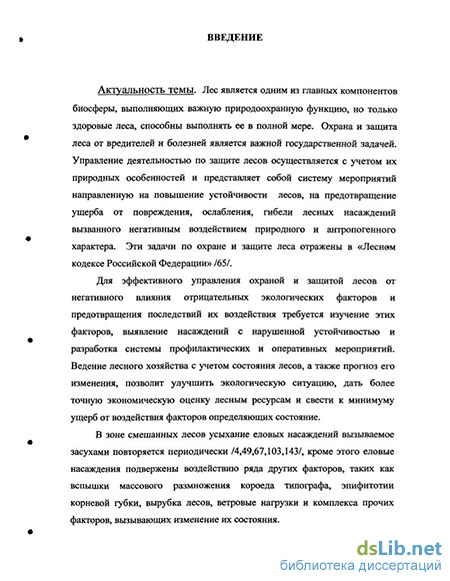 ВВЕДЕНИЕ

Актуальность темы. Лес является одним из главных компонентов биосферы, выполняющих важную природоохранную функцию, но только здоровые леса, способны выполнять ее в полной мере. Охрана и защита леса от вредителей и болезней является важной государственной задачей. Управление деятельностью по защите лесов осуществляется с учетом их природных особенностей и представляет собой систему мероприятий направленную на повышение устойчивости лесов, на предотвращение ущерба от повреждения, ослабления, гибели лесных насаждений вызванного негативным воздействием природного и антропогенного характера. Эти задачи по охране и защите леса отражены в «Лесном кодексе Российской Федерации» /65/.

Для эффективного управления охраной и защитой лесов от негативного влияния отрицательных экологических факторов и предотвращения последствий их воздействия требуется изучение этих факторов, выявление насаждений с нарушенной устойчивостью и разработка системы профилактических и оперативных мероприятий. Ведение лесного хозяйства с учетом состояния лесов, а также прогноз его изменения, позволит улучшить экологическую ситуацию, дать более точную экономическую оценку лесным ресурсам и свести к минимуму ущерб от воздействия факторов определяющих состояние.

В зоне смешанных лесов усыхание еловых насаждений вызываемое засухами повторяется периодически /4,49,67,103,143/, кроме этого еловые насаждения подвержены воздействию ряда других факторов, таких как вспышки массового размножения короеда типографа, эпифитотии корневой губки, вырубка лесов, ветровые нагрузки и комплекса прочих факторов, вызывающих изменение их состояния.

dsLib.net
библиотека диссертаций